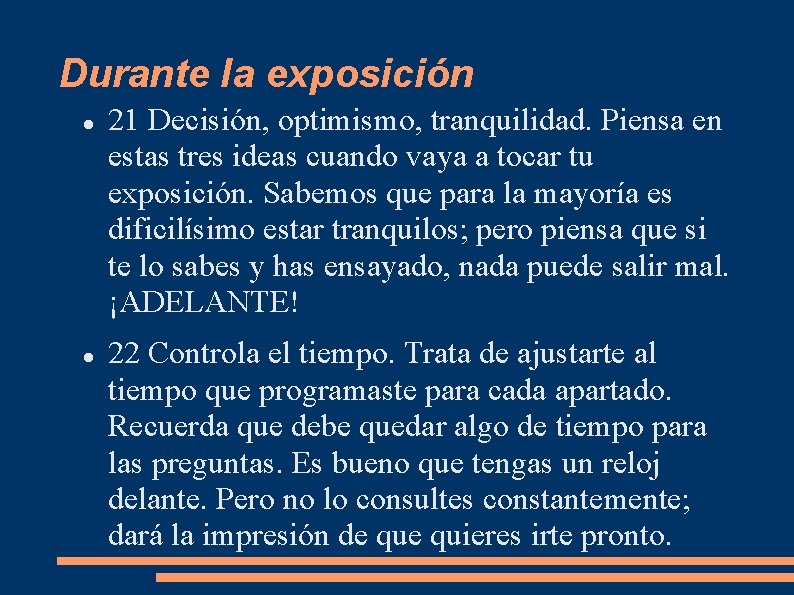 Durante la exposición

• 21 Decisión, optimismo, tranquilidad. Piensa en estas tres ideas cuando vaya a tocar tu exposición. Sabemos que para la mayoría es dificilísimo estar tranquilos; pero piensa que si te lo sabes y has ensayado, nada puede salir mal. ¡ADELANTE!

• 22 Controla el tiempo. Trata de ajustarte al tiempo que programaste para cada apartado. Recuerda que debe quedar algo de tiempo para las preguntas. Es bueno que tengas un reloj delante. Pero no lo consultes constantemente; dará la impresión de que quieres irte pronto.